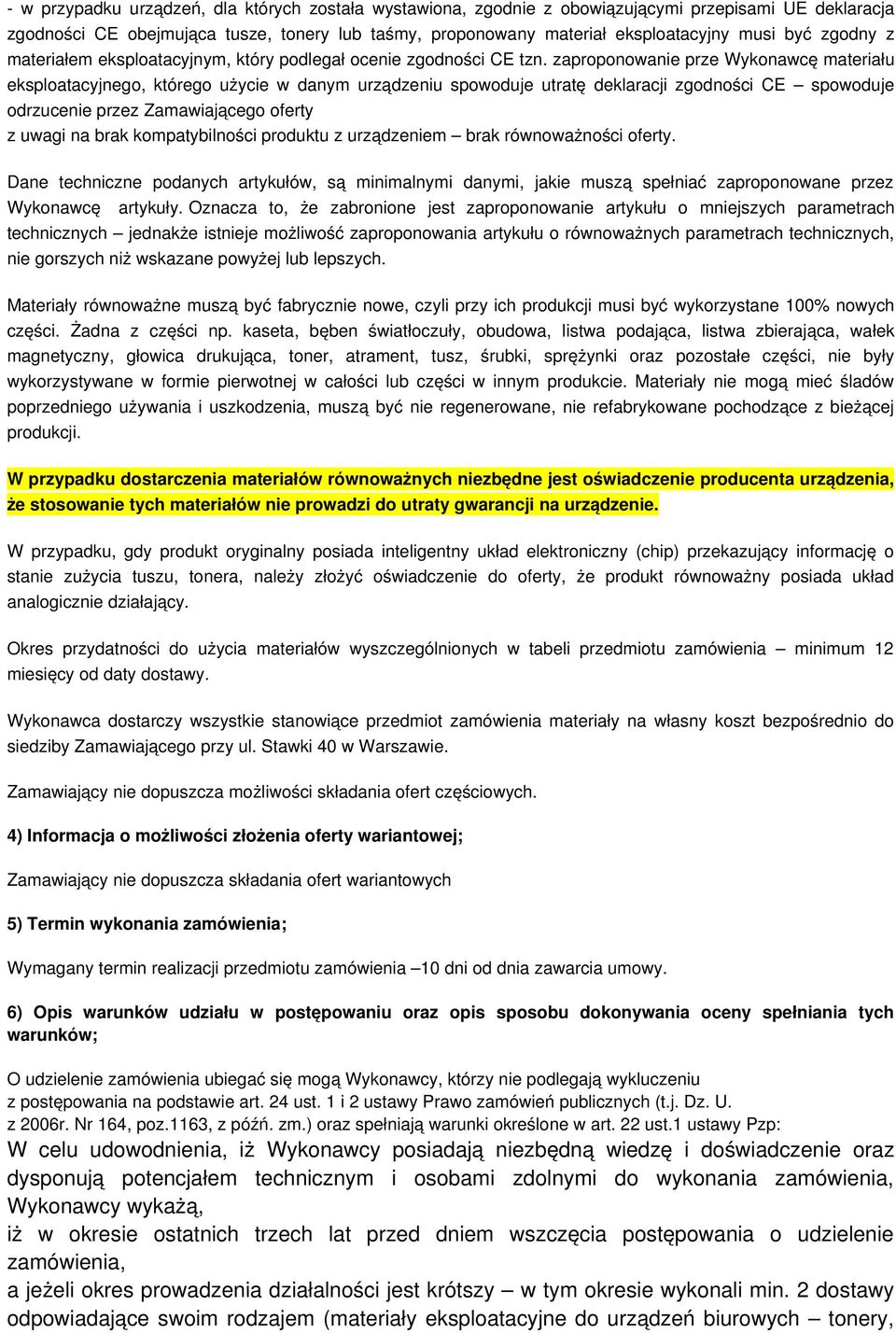 - w przypadku urządzeń, dla których została wystawiona, zgodnie z obowiązującymi przepisami UE deklaracja zgodności CE obejmująca tusze, tonery lub taśmy, proponowany materiał eksploatacyjny musi być zgodny z materiałem eksploatacyjnym, który podlegał ocenie zgodności CE tzn. zaproponowanie prze Wykonawcę materiału eksploatacyjnego, którego użycie w danym urządzeniu spowoduje utratę deklaracji zgodności CE – spowoduje odrzucenie przez Zamawiającego oferty
z uwagi na brak kompatybilności produktu z urządzeniem – brak równoważności oferty.

Dane techniczne podanych artykułów, są minimalnymi danymi, jakie muszą spełniać zaproponowane przez Wykonawcę artykuły. Oznacza to, że zabronione jest zaproponowanie artykułu o mniejszych parametrach technicznych – jednakże istnieje możliwość zaproponowania artykułu o równoważnych parametrach technicznych, nie gorszych niż wskazane powyżej lub lepszych.

Materiały równoważne muszą być fabrycznie nowe, czyli przy ich produkcji musi być wykorzystane 100% nowych części. Żadna z części np. kaseta, bęben światłoczuły, obudowa, listwa podająca, listwa zbierająca, wałek magnetyczny, głowica drukująca, toner, atrament, tusz, śrubki, sprężynki oraz pozostałe części, nie były wykorzystywane w formie pierwotnej w całości lub części w innym produkcie. Materiały nie mogą mieć śladów poprzedniego używania i uszkodzenia, muszą być nie regenerowane, nie refabrykowane pochodzące z bieżącej produkcji.

W przypadku dostarczenia materiałów równoważnych niezbędne jest oświadczenie producenta urządzenia, że stosowanie tych materiałów nie prowadzi do utraty gwarancji na urządzenie.

W przypadku, gdy produkt oryginalny posiada inteligentny układ elektroniczny (chip) przekazujący informację o stanie zużycia tuszu, tonera, należy złożyć oświadczenie do oferty, że produkt równoważny posiada układ analogicznie działający.

Okres przydatności do użycia materiałów wyszczególnionych w tabeli przedmiotu zamówienia – minimum 12 miesięcy od daty dostawy.

Wykonawca dostarczy wszystkie stanowiące przedmiot zamówienia materiały na własny koszt bezpośrednio do siedziby Zamawiającego przy ul. Stawki 40 w Warszawie.

Zamawiający nie dopuszcza możliwości składania ofert częściowych.

4) Informacja o możliwości złożenia oferty wariantowej;

Zamawiający nie dopuszcza składania ofert wariantowych

5) Termin wykonania zamówienia;

Wymagany termin realizacji przedmiotu zamówienia –10 dni od dnia zawarcia umowy.

6) Opis warunków udziału w postępowaniu oraz opis sposobu dokonywania oceny spełniania tych warunków;

O udzielenie zamówienia ubiegać się mogą Wykonawcy, którzy nie podlegają wykluczeniu z postępowania na podstawie art. 24 ust. 1 i 2 ustawy Prawo zamówień publicznych (t.j. Dz. U. z 2006r. Nr 164, poz.1163, z późń. zm.) oraz spełniają warunki określone w art. 22 ust.1 ustawy Pzp:
W celu udowodnienia, iż Wykonawcy posiadają niezbędną wiedzę i doświadczenie oraz dysponują potencjałem technicznym i osobami zdolnymi do wykonania zamówienia, Wykonawcy wykażą,
iż w okresie ostatnich trzech lat przed dniem wszczęcia postępowania o udzielenie zamówienia,
a jeżeli okres prowadzenia działalności jest krótszy – w tym okresie wykonali min. 2 dostawy odpowiadające swoim rodzajem (materiały eksploatacyjne do urządzeń biurowych – tonery,